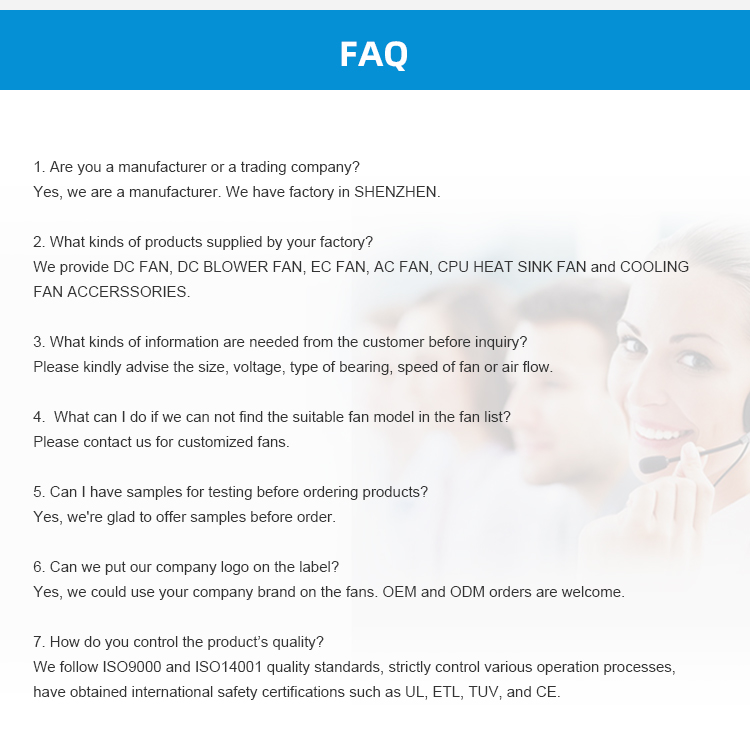 FAQ

1. Are you a manufacturer or a trading company?
Yes, we are a manufacturer. We have factory in SHENZHEN.

2. What kinds of products supplied by your factory?
We provide DC FAN, DC BLOWER FAN, EC FAN, AC FAN, CPU HEAT SINK FAN and COOLING FAN ACCERSSORIES.

3. What kinds of information are needed from the customer before inquiry?
Please kindly advise the size, voltage, type of bearing, speed of fan or air flow.

4. What can I do if we can not find the suitable fan model in the fan list?
Please contact us for customized fans.

5. Can I have samples for testing before ordering products?
Yes, we're glad to offer samples before order.

6. Can we put our company logo on the label?
Yes, we could use your company brand on the fans. OEM and ODM orders are welcome.

7. How do you control the product's quality?
We follow ISO9000 and ISO14001 quality standards, strictly control various operation processes, have obtained international safety certifications such as UL, ETL, TUV, and CE.